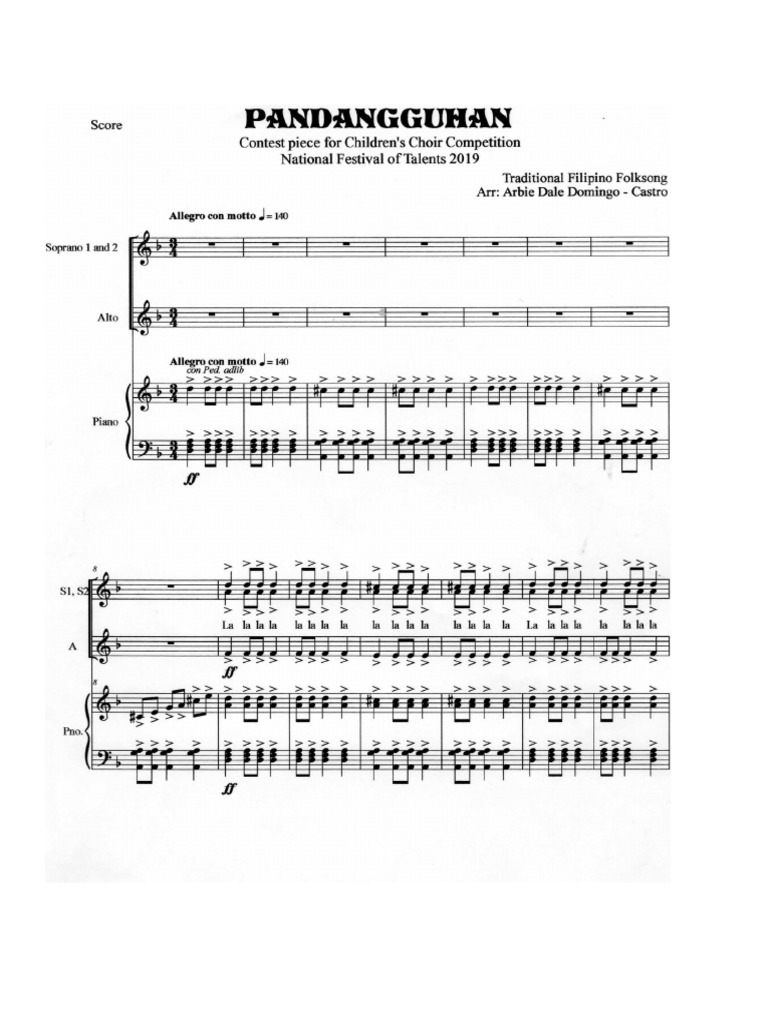 Score

PANDANGGUHAN

Contest piece for Children's Choir Competition
National Festival of Talents 2019

Traditional Filipino Folksong
Arr: Arbie Dale Domingo - Castro

Allegro con motto ♩= 140

Soprano 1 and 2

Alto

Allegro con motto ♩= 140
con Ped. adlib

Piano

ff

8

S1, S2

La la la la  la la la la  la la la la  la la la la  La la la la  la la la la

A

ff

8

Pno.

ff